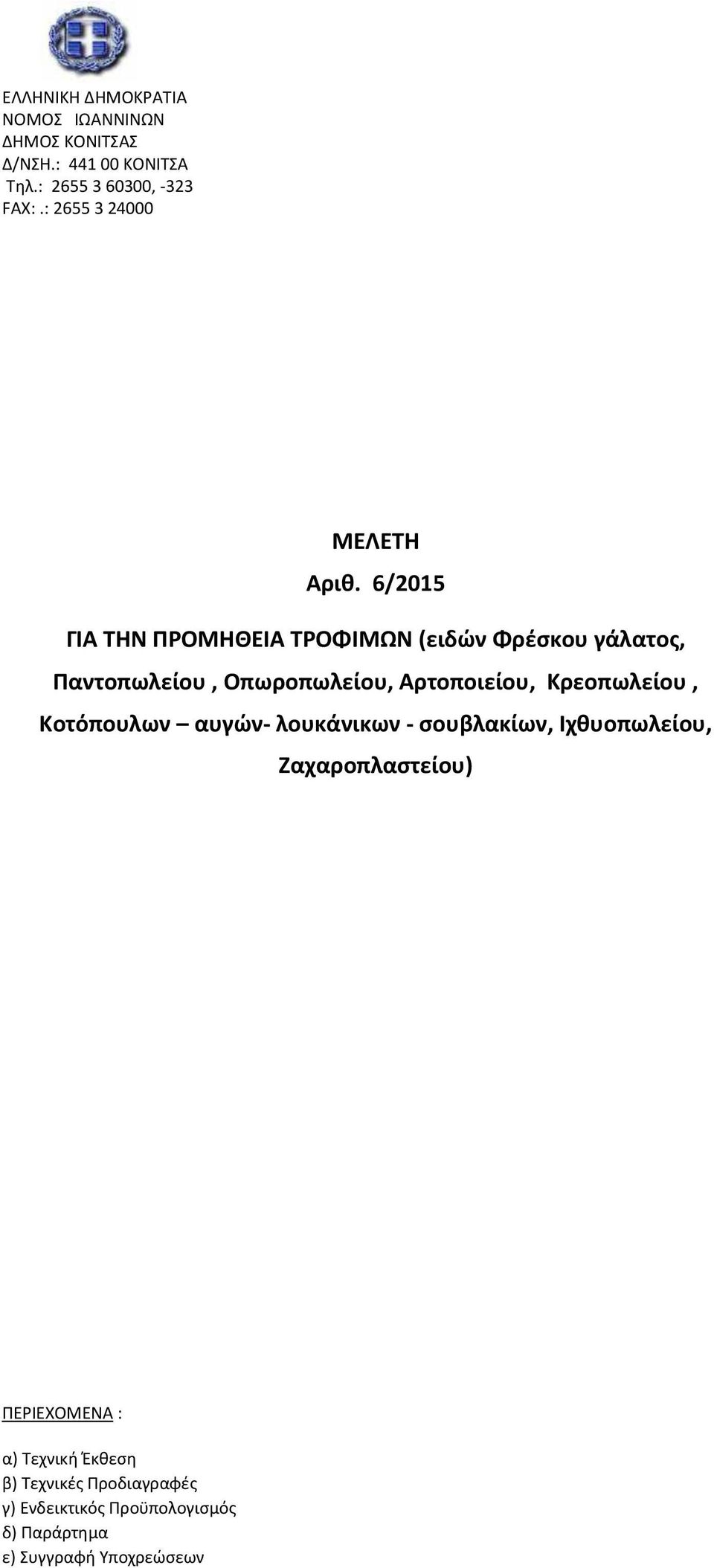 ΕΛΛΗΝΙΚΗ ΔΗΜΟΚΡΑΤΙΑ
ΝΟΜΟΣ ΙΩΑΝΝΙΝΩΝ
ΔΗΜΟΣ ΚΟΝΙΤΣΑΣ
Δ/ΝΣΗ.: 441 00 ΚΟΝΙΤΣΑ
Τηλ.: 2655 3 60300, -323
FAX: .: 2655 3 24000

ΜΕΛΕΤΗ
Αριθ. 6/2015

ΓΙΑ ΤΗΝ ΠΡΟΜΗΘΕΙΑ ΤΡΟΦΙΜΩΝ (ειδών Φρέσκου γάλατος, Παντοπωλείου , Οπωροπωλείου, Αρτοποιείου, Κρεοπωλείου , Κοτόπουλων – αυγών- λουκάνικων - σουβλακίων, Ιχθυοπωλείου, Ζαχαροπλαστείου)

ΠΕΡΙΕΧΟΜΕΝΑ :

α) Τεχνική Έκθεση
β) Τεχνικές Προδιαγραφές
γ) Ενδεικτικός Προϋπολογισμός
δ) Παράρτημα
ε) Συγγραφή Υποχρεώσεων